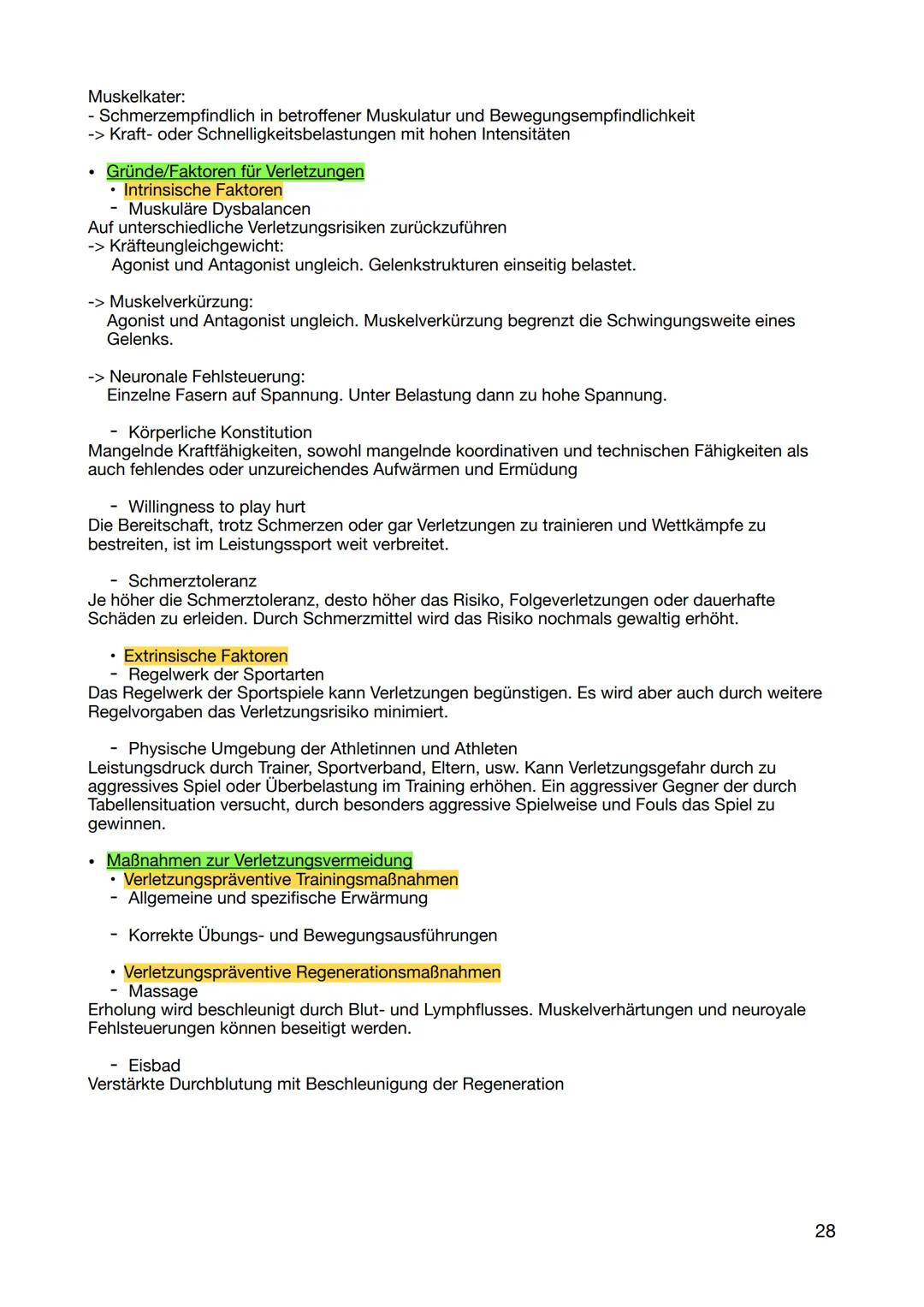 Muskelkater:
- Schmerzempfindlich in betroffener Muskulatur und Bewegungsempfindlichkeit
-> Kraft- oder Schnelligkeitsbelastungen mit hohen Intensitäten

• Gründe/Faktoren für Verletzungen
• Intrinsische Faktoren
- Muskuläre Dysbalancen
Auf unterschiedliche Verletzungsrisiken zurückzuführen
-> Kräfteungleichgewicht:
Agonist und Antagonist ungleich. Gelenkstrukturen einseitig belastet.

-> Muskelverkürzung:
Agonist und Antagonist ungleich. Muskelverkürzung begrenzt die Schwingungsweite eines Gelenks.

-> Neuronale Fehlsteuerung:
Einzelne Fasern auf Spannung. Unter Belastung dann zu hohe Spannung.

- Körperliche Konstitution
Mangelnde Kraftfähigkeiten, sowohl mangelnde koordinativen und technischen Fähigkeiten als auch fehlendes oder unzureichendes Aufwärmen und Ermüdung

- Willingness to play hurt
Die Bereitschaft, trotz Schmerzen oder gar Verletzungen zu trainieren und Wettkämpfe zu bestreiten, ist im Leistungssport weit verbreitet.

- Schmerztoleranz
Je höher die Schmerztoleranz, desto höher das Risiko, Folgeverletzungen oder dauerhafte Schäden zu erleiden. Durch Schmerzmittel wird das Risiko nochmals gewaltig erhöht.

• Extrinsische Faktoren
- Regelwerk der Sportarten
Das Regelwerk der Sportspiele kann Verletzungen begünstigen. Es wird aber auch durch weitere Regelvorgaben das Verletzungsrisiko minimiert.

- Physische Umgebung der Athletinnen und Athleten
Leistungsdruck durch Trainer, Sportverband, Eltern, usw. Kann Verletzungsgefahr durch zu aggressives Spiel oder Überbelastung im Training erhöhen. Ein aggressiver Gegner der durch Tabellensituation versucht, durch besonders aggressive Spielweise und Fouls das Spiel zu gewinnen.

• Maßnahmen zur Verletzungsvermeidung
• Verletzungspräventive Trainingsmaßnahmen
- Allgemeine und spezifische Erwärmung

- Korrekte Übungs- und Bewegungsausführungen

• Verletzungspräventive Regenerationsmaßnahmen
- Massage
Erholung wird beschleunigt durch Blut- und Lymphflusses. Muskelverhärtungen und neuroyale Fehlsteuerungen können beseitigt werden.

- Eisbad
Verstärkte Durchblutung mit Beschleunigung der Regeneration

28